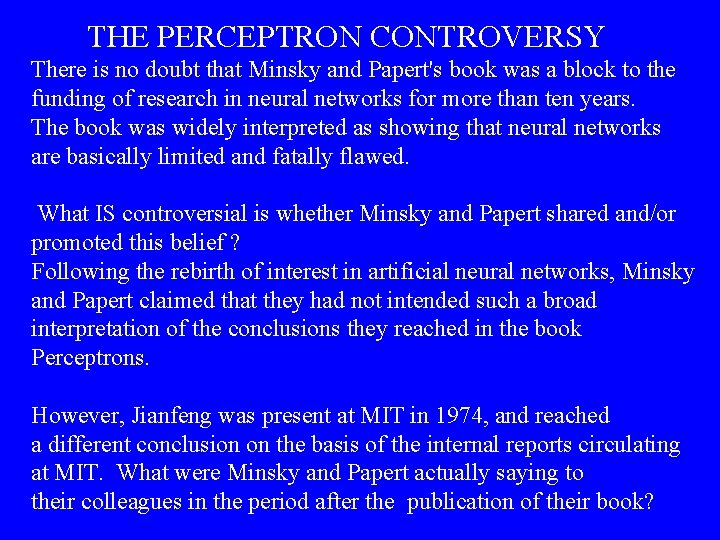 THE PERCEPTRON CONTROVERSY

There is no doubt that Minsky and Papert's book was a block to the funding of research in neural networks for more than ten years. The book was widely interpreted as showing that neural networks are basically limited and fatally flawed.

What IS controversial is whether Minsky and Papert shared and/or promoted this belief ?
Following the rebirth of interest in artificial neural networks, Minsky and Papert claimed that they had not intended such a broad interpretation of the conclusions they reached in the book Perceptrons.

However, Jianfeng was present at MIT in 1974, and reached a different conclusion on the basis of the internal reports circulating at MIT. What were Minsky and Papert actually saying to their colleagues in the period after the publication of their book?